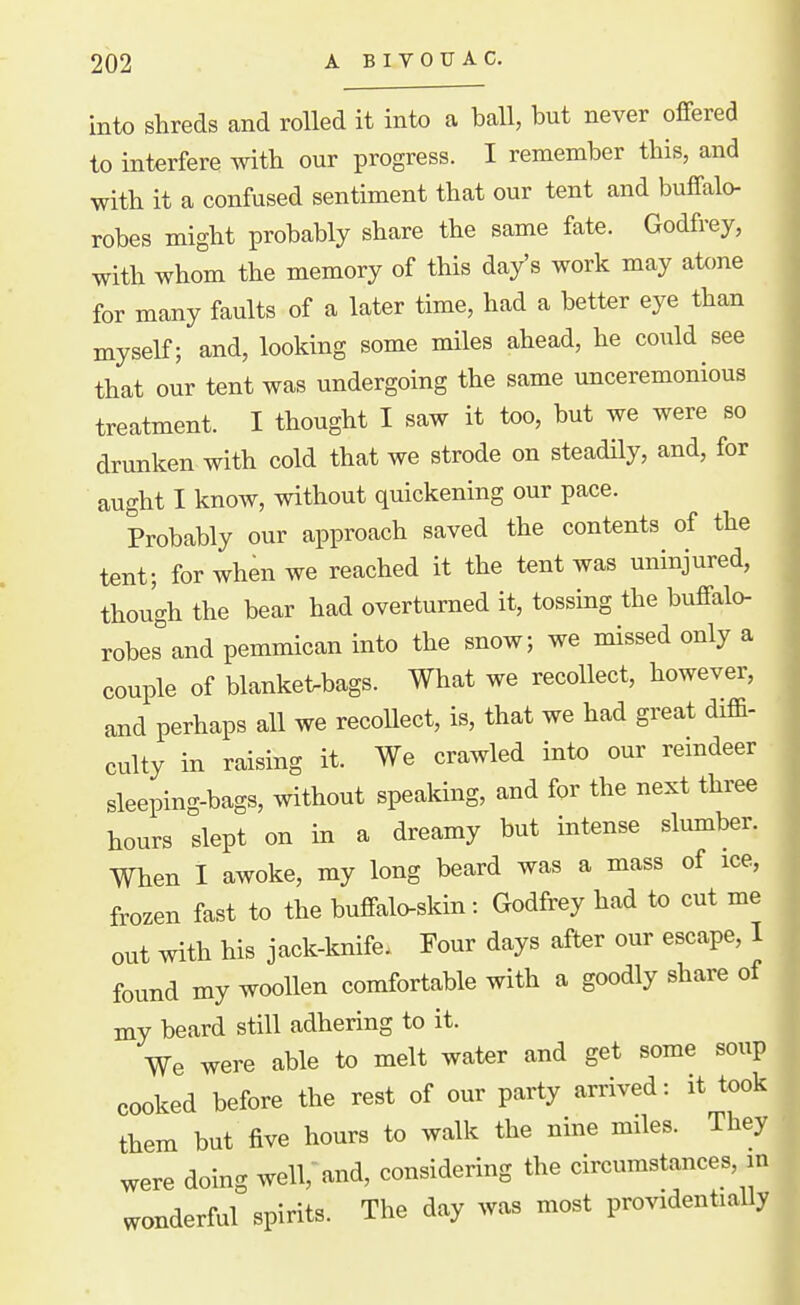 202 A BIVOUAC.

into shreds and rolled it into a ball, but never offered to interfere with our progress. I remember this, and with it a confused sentiment that our tent and buffalo-robes might probably share the same fate. Godfrey, with whom the memory of this day's work may atone for many faults of a later time, had a better eye than myself; and, looking some miles ahead, he could see that our tent was undergoing the same unceremonious treatment. I thought I saw it too, but we were so drunken with cold that we strode on steadily, and, for aught I know, without quickening our pace.

Probably our approach saved the contents of the tent; for when we reached it the tent was uninjured, though the bear had overturned it, tossing the buffalo-robes and pemmican into the snow; we missed only a couple of blanket-bags. What we recollect, however, and perhaps all we recollect, is, that we had great difficulty in raising it. We crawled into our reindeer sleeping-bags, without speaking, and for the next three hours slept on in a dreamy but intense slumber. When I awoke, my long beard was a mass of ice, frozen fast to the buffalo-skin: Godfrey had to cut me out with his jack-knife. Four days after our escape, I found my woollen comfortable with a goodly share of my beard still adhering to it.

We were able to melt water and get some soup cooked before the rest of our party arrived: it took them but five hours to walk the nine miles. They were doing well, and, considering the circumstances, in wonderful spirits. The day was most providentially